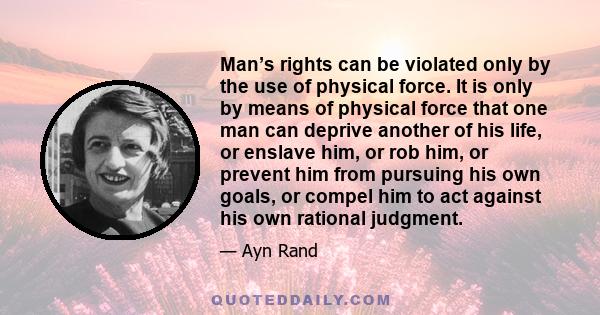 Man’s rights can be violated only by the use of physical force. It is only by means of physical force that one man can deprive another of his life, or enslave him, or rob him, or prevent him from pursuing his own goals, or compel him to act against his own rational judgment.

— Ayn Rand

QUOTEDDAILY.COM